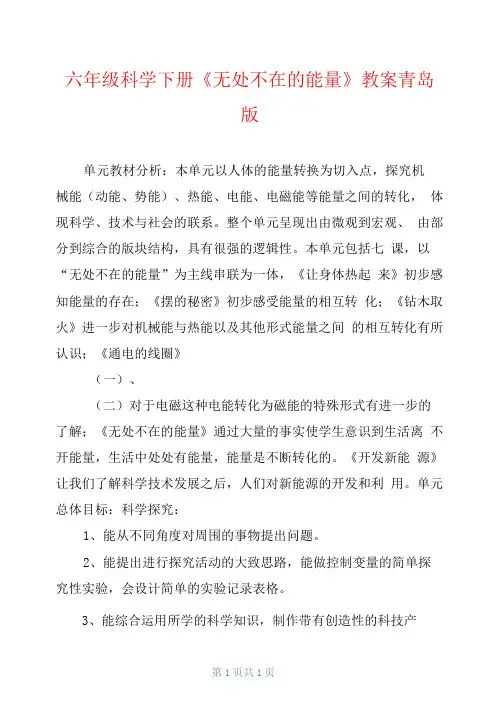 六年级科学下册《无处不在的能量》教案青岛版

单元教材分析：本单元以人体的能量转换为切入点，探究机械能（动能、势能）、热能、电能、电磁能等能量之间的转化， 体现科学、技术与社会的联系。整个单元呈现出由微观到宏观、 由部分到综合的版块结构，具有很强的逻辑性。本单元包括七 课，以“无处不在的能量”为主线串联为一体，《让身体热起 来》初步感知能量的存在；《摆的秘密》初步感受能量的相互转 化；《钻木取火》进一步对机械能与热能以及其他形式能量之间 的相互转化有所认识；《通电的线圈》

（一）、

（二）对于电磁这种电能转化为磁能的特殊形式有进一步的了解；《无处不在的能量》通过大量的事实使学生意识到生活离 不开能量，生活中处处有能量，能量是不断转化的。《开发新能 源》让我们了解科学技术发展之后，人们对新能源的开发和利 用。单元总体目标：科学探究：

1、能从不同角度对周围的事物提出问题。

2、能提出进行探究活动的大致思路，能做控制变量的简单探究性实验，会设计简单的实验记录表格。

3、能综合运用所学的科学知识，制作带有创造性的科技产

第 1 页共 1 页